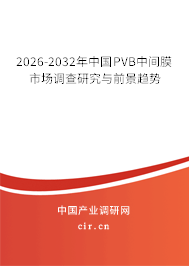 2026-2032年中国PVB中间膜市场调查研究与前景趋势

中国产业调研网

cir.cn